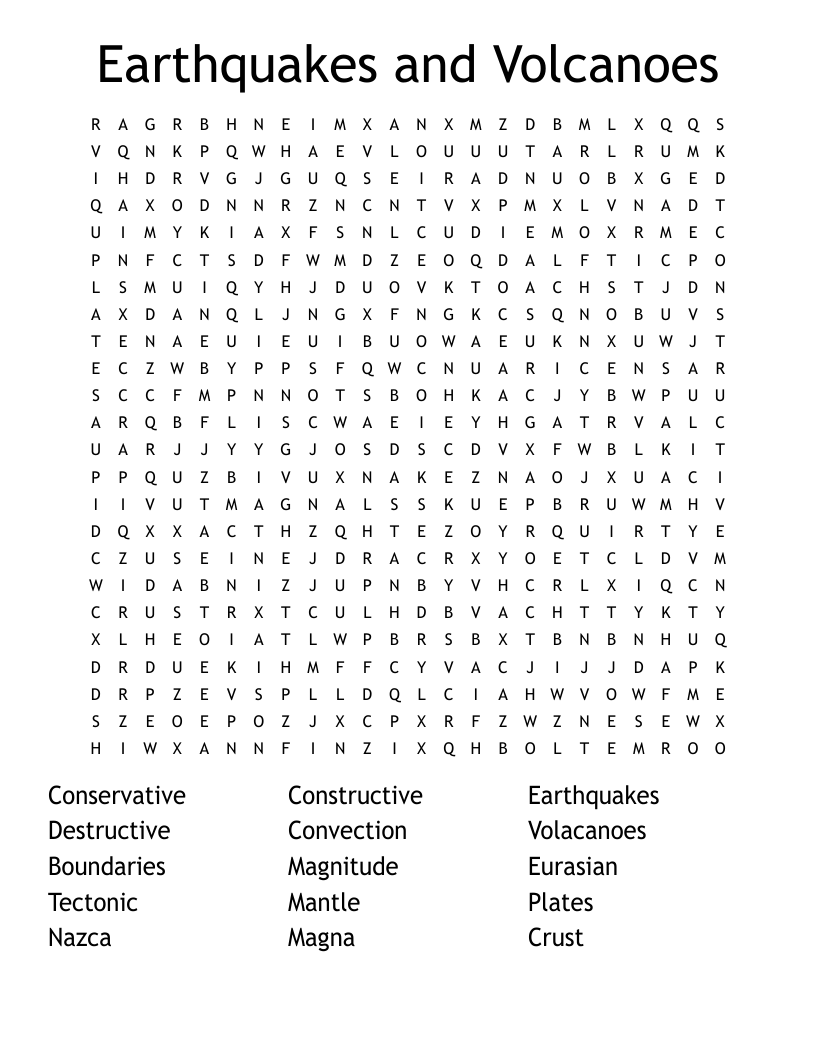 Earthquakes and Volcanoes

R A G R B H N E I M X A N X M Z D B M L X Q Q S
V Q N K P Q W H A E V L O U U U T A R L R U M K
I H D R V G J G U Q S E I R A D N U O B X G E D
Q A X O D N N R Z N C N T V X P M X L V N A D T
U I M Y K I A X F S N L C U D I E M O X R M E C
P N F C T S D F W M D Z E O Q D A L F T I C P O
L S M U I Q Y H J D U O V K T O A C H S T J D N
A X D A N Q L J N G X F N G K C S Q N O B U V S
T E N A E U I E U I B U O W A E U K N X U W J T
E C Z W B Y P P S F Q W C N U A R I C E N S A R
S C C F M P N N O T S B O H K A C J Y B W P U U
A R Q B F L I S C W A E I E Y H G A T R V A L C
U A R J J Y Y G J O S D S C D V X F W B L K I T
P P Q U Z B I V U X N A K E Z N A O J X U A C I
I I V U T M A G N A L S S K U E P B R U W M H V
D Q X X A C T H Z Q H T E Z O Y R Q U I R T Y E
C Z U S E I N E J D R A C R X Y O E T C L D V M
W I D A B N I Z J U P N B Y V H C R L X I Q C N
C R U S T R X T C U L H D B V A C H T T Y K T Y
X L H E O I A T L W P B R S B X T B N B N H U Q
D R D U E K I H M F F C Y V A C J I J J D A P K
D R P Z E V S P L L D Q L C I A H W V O W F M E
S Z E O E P O Z J X C P X R F Z W Z N E S E W X
H I W X A N N F I N Z I X Q H B O L T E M R O O

Conservative
Destructive
Boundaries
Tectonic
Nazca

Constructive
Convection
Magnitude
Mantle
Magna

Earthquakes
Volacanoes
Eurasian
Plates
Crust